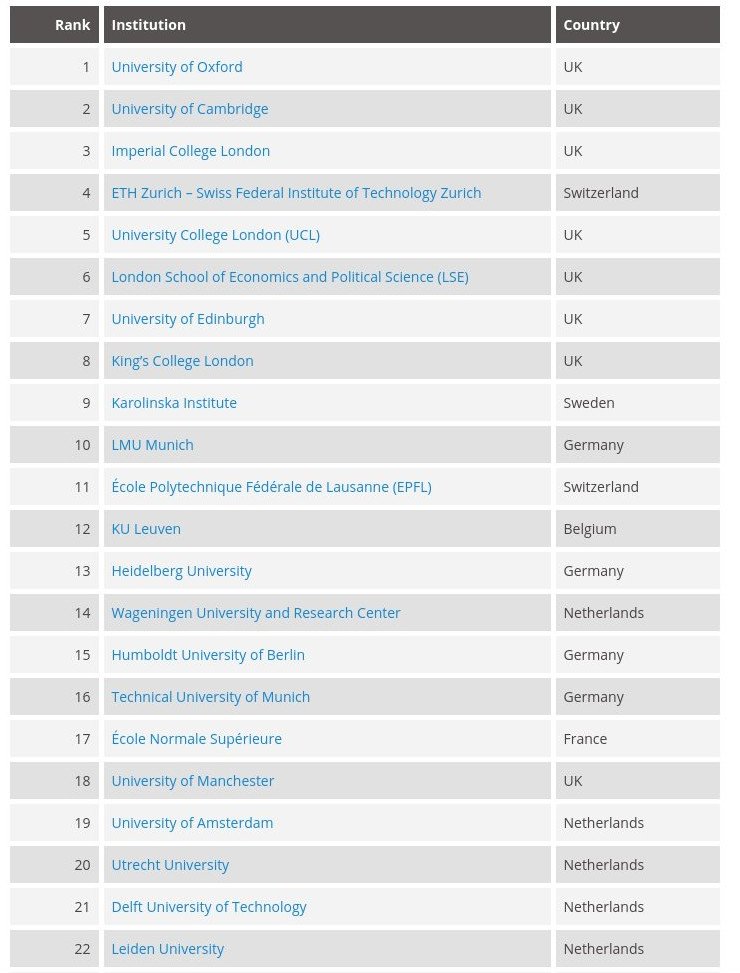 | Rank | Institution | Country |
|---|---|---|
| 1 | University of Oxford | UK |
| 2 | University of Cambridge | UK |
| 3 | Imperial College London | UK |
| 4 | ETH Zurich – Swiss Federal Institute of Technology Zurich | Switzerland |
| 5 | University College London (UCL) | UK |
| 6 | London School of Economics and Political Science (LSE) | UK |
| 7 | University of Edinburgh | UK |
| 8 | King's College London | UK |
| 9 | Karolinska Institute | Sweden |
| 10 | LMU Munich | Germany |
| 11 | École Polytechnique Fédérale de Lausanne (EPFL) | Switzerland |
| 12 | KU Leuven | Belgium |
| 13 | Heidelberg University | Germany |
| 14 | Wageningen University and Research Center | Netherlands |
| 15 | Humboldt University of Berlin | Germany |
| 16 | Technical University of Munich | Germany |
| 17 | École Normale Supérieure | France |
| 18 | University of Manchester | UK |
| 19 | University of Amsterdam | Netherlands |
| 20 | Utrecht University | Netherlands |
| 21 | Delft University of Technology | Netherlands |
| 22 | Leiden University | Netherlands |